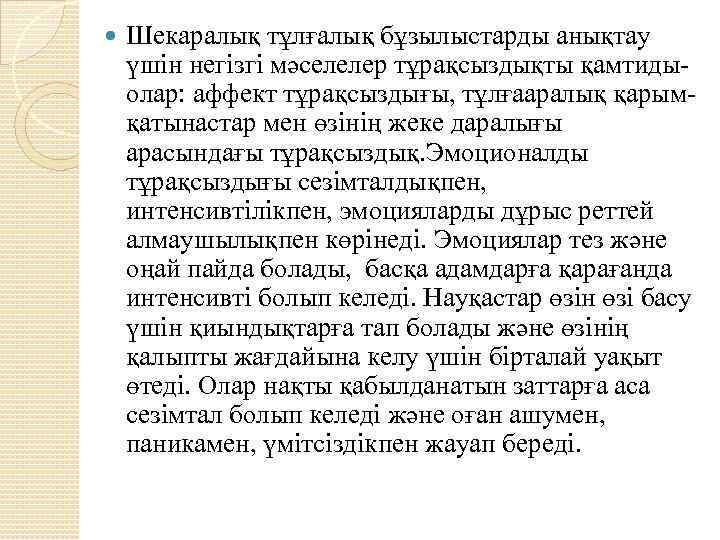 Шекаралық тұлғалық бұзылыстарды анықтау үшін негізгі мәселелер тұрақсыздықты қамтиды-олар: аффект тұрақсыздығы, тұлғааралық қарым-қатынастар мен өзінің жеке даралығы арасындағы тұрақсыздық.Эмоционалды тұрақсыздығы сезімталдықпен, интенсивтілікпен, эмоцияларды дұрыс реттей алмаушылықпен көрінеді. Эмоциялар тез және оңай пайда болады, басқа адамдарға қарағанда интенсивті болып келеді. Науқастар өзін өзі басу үшін қиындықтарға тап болады және өзінің қалыпты жағдайына келу үшін бірталай уақыт өтеді. Олар нақты қабылданатын заттарға аса сезімтал болып келеді және оған ашумен, паникамен, үмітсіздікпен жауап береді.